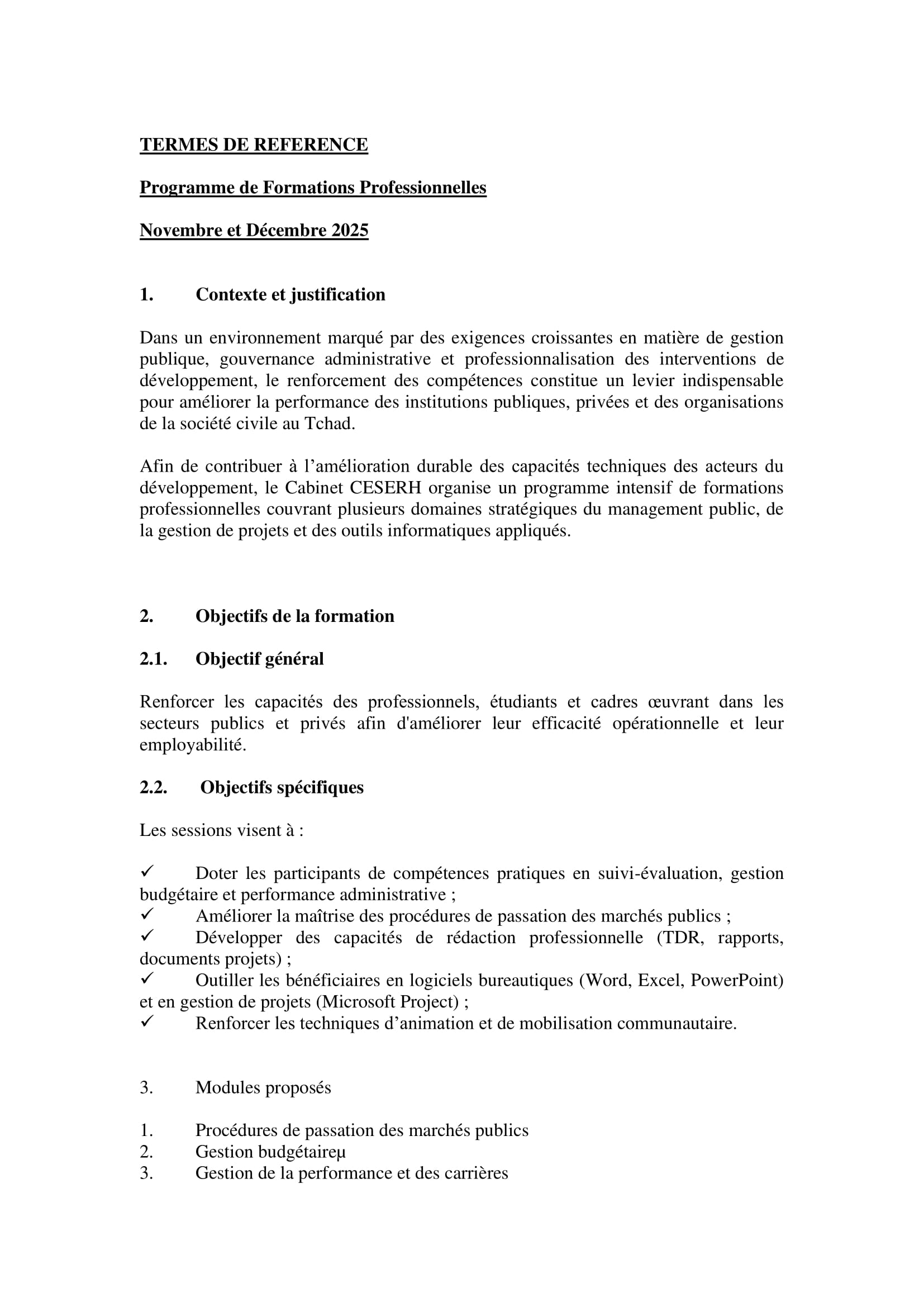 TERMES DE REFERENCE

Programme de Formations Professionnelles

Novembre et Décembre 2025

1. Contexte et justification

Dans un environnement marqué par des exigences croissantes en matière de gestion publique, gouvernance administrative et professionnalisation des interventions de développement, le renforcement des compétences constitue un levier indispensable pour améliorer la performance des institutions publiques, privées et des organisations de la société civile au Tchad.

Afin de contribuer à l’amélioration durable des capacités techniques des acteurs du développement, le Cabinet CESERH organise un programme intensif de formations professionnelles couvrant plusieurs domaines stratégiques du management public, de la gestion de projets et des outils informatiques appliqués.

2. Objectifs de la formation

2.1. Objectif général

Renforcer les capacités des professionnels, étudiants et cadres œuvrant dans les secteurs publics et privés afin d'améliorer leur efficacité opérationnelle et leur employabilité.

2.2. Objectifs spécifiques

Les sessions visent à :

✓ Doter les participants de compétences pratiques en suivi-évaluation, gestion budgétaire et performance administrative ;
✓ Améliorer la maîtrise des procédures de passation des marchés publics ;
✓ Développer des capacités de rédaction professionnelle (TDR, rapports, documents projets) ;
✓ Outiller les bénéficiaires en logiciels bureautiques (Word, Excel, PowerPoint) et en gestion de projets (Microsoft Project) ;
✓ Renforcer les techniques d’animation et de mobilisation communautaire.

3. Modules proposés

1. Procédures de passation des marchés publics
2. Gestion budgétaireµ
3. Gestion de la performance et des carrières